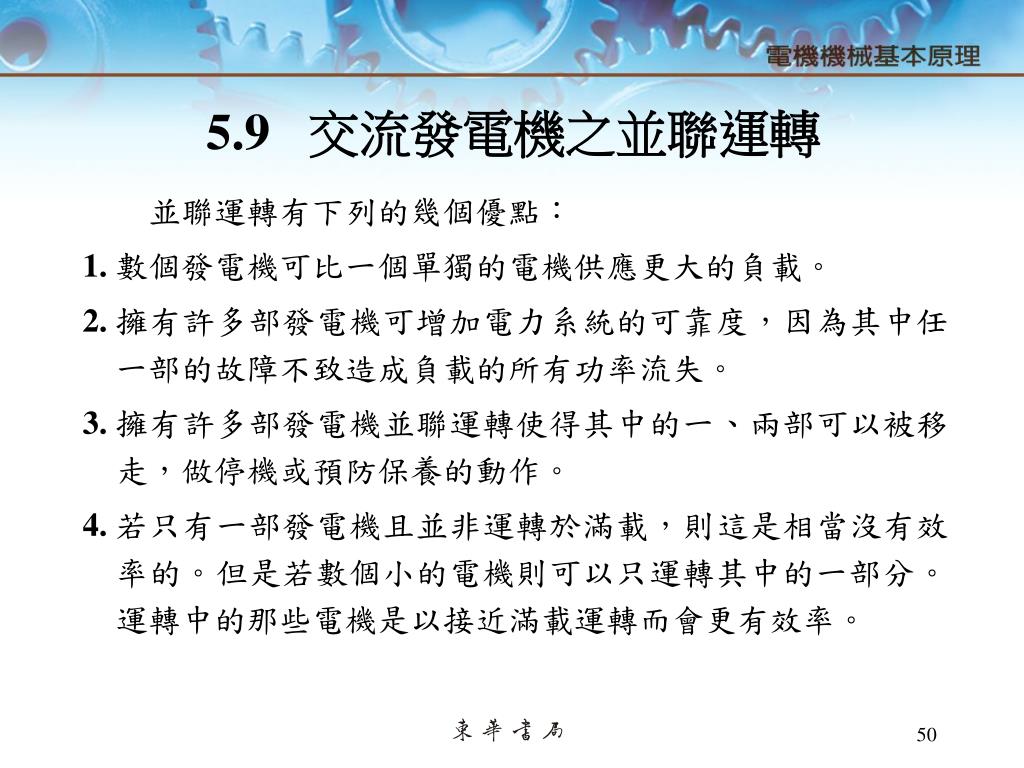 電機機械基本原理

5.9 交流發電機之並聯運轉

並聯運轉有下列的幾個優點：

1. 數個發電機可比一個單獨的電機供應更大的負載。

2. 擁有許多部發電機可增加電力系統的可靠度，因為其中任一部的故障不致造成負載的所有功率流失。

3. 擁有許多部發電機並聯運轉使得其中的一、兩部可以被移走，做停機或預防保養的動作。

4. 若只有一部發電機且並非運轉於滿載，則這是相當沒有效率的。但是若數個小的電機則可以只運轉其中的一部分。運轉中的那些電機是以接近滿載運轉而會更有效率。

東華書局

50